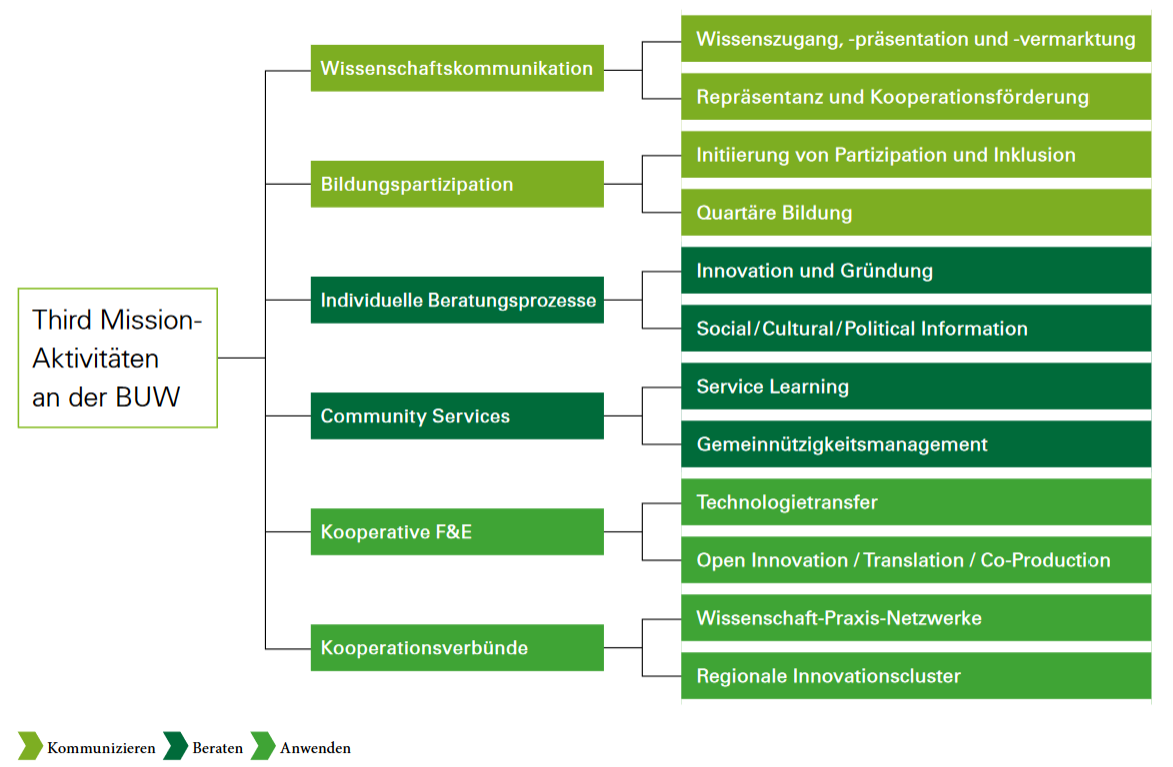 Third Mission-Aktivitäten an der BUW

Wissenschaftskommunikation

Wissenszugang, -präsentation und -vermarktung

Repräsentanz und Kooperationsförderung

Bildungspartizipation

Initiierung von Partizipation und Inklusion

Quartäre Bildung

Individuelle Beratungsprozesse

Innovation und Gründung

Social / Cultural / Political Information

Community Services

Service Learning

Gemeinnützigkeitsmanagement

Kooperative F&E

Technologietransfer

Open Innovation / Translation / Co-Production

Kooperationsverbünde

Wissenschaft-Praxis-Netzwerke

Regionale Innovationscluster

Kommunizieren Beraten Anwenden